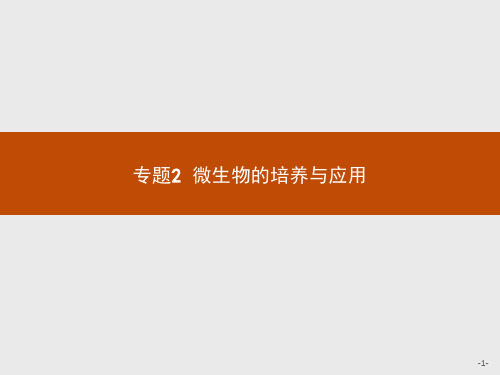 专题2 微生物的培养与应用

-1-